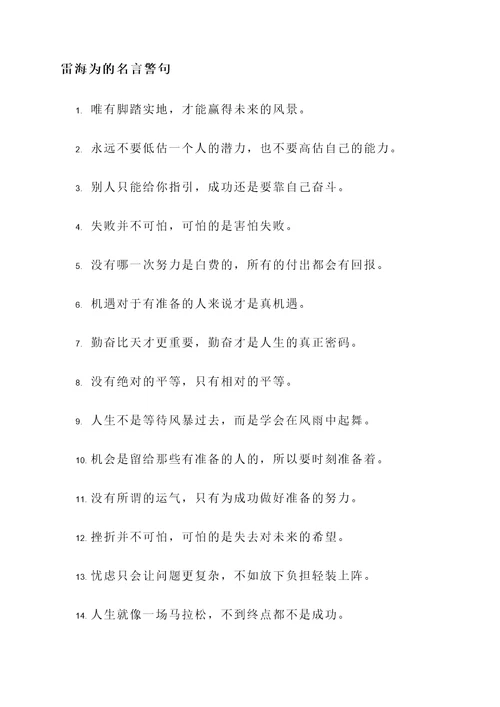 雷海为的名言警句

1. 唯有脚踏实地，才能赢得未来的风景。

2. 永远不要低估一个人的潜力，也不要高估自己的能力。

3. 别人只能给你指引，成功还是要靠自己奋斗。

4. 失败并不可怕，可怕的是害怕失败。

5. 没有哪一次努力是白费的，所有的付出都会有回报。

6. 机遇对于有准备的人来说才是真机遇。

7. 勤奋比天才更重要，勤奋才是人生的真正密码。

8. 没有绝对的平等，只有相对的平等。

9. 人生不是等待风暴过去，而是学会在风雨中起舞。

10. 机会是留给那些有准备的人的，所以要时刻准备着。

11. 没有所谓的运气，只有为成功做好准备的努力。

12. 挫折并不可怕，可怕的是失去对未来的希望。

13. 忧虑只会让问题更复杂，不如放下负担轻装上阵。

14. 人生就像一场马拉松，不到终点都不是成功。